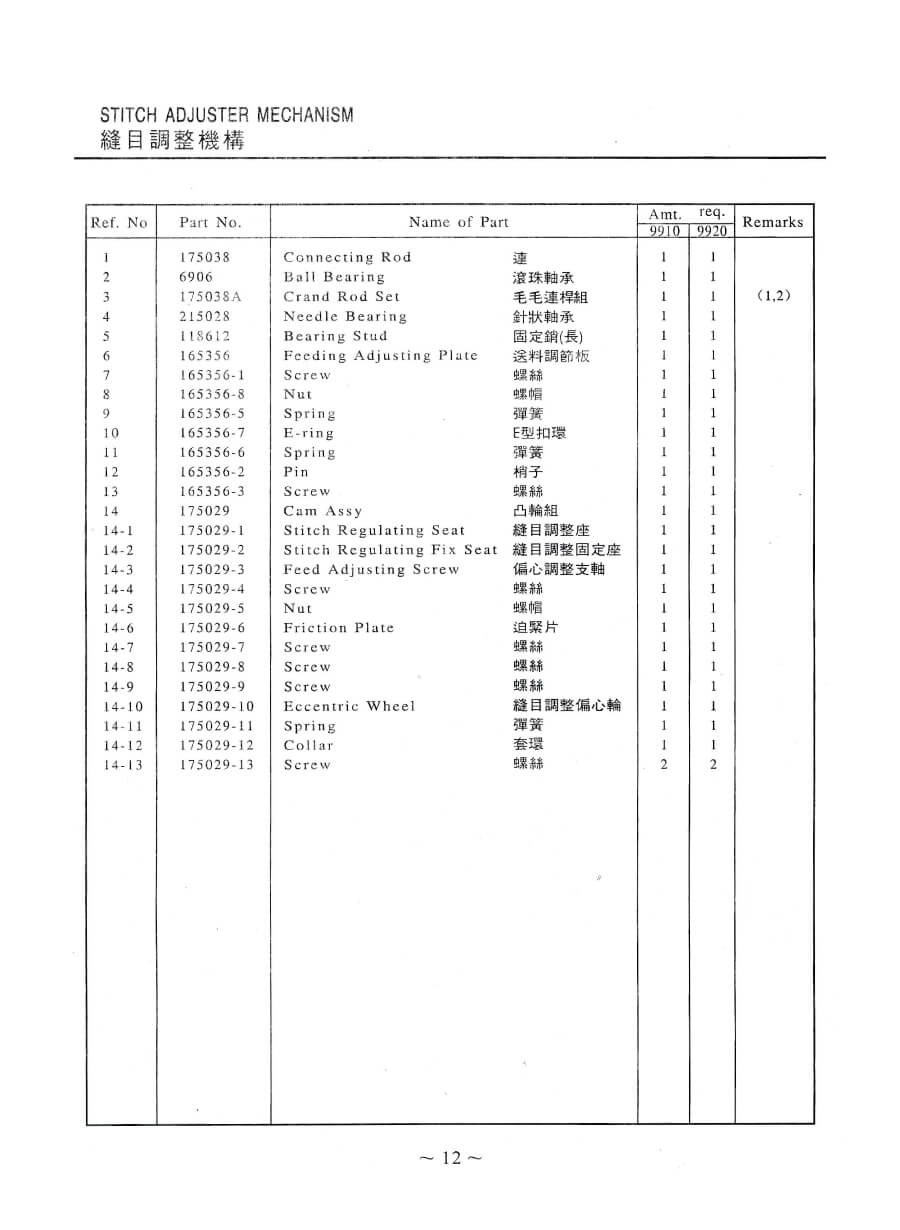 STITCH ADJUSTER MECHANISM
縫目調整機構

| Ref. No | Part No. | Name of Part | | Amt. req. 9910 | Amt. req. 9920 | Remarks |
|---|---|---|---|---|---|---|
| 1 | 175038 | Connecting Rod | 連 | 1 | 1 | |
| 2 | 6906 | Ball Bearing | 滾珠軸承 | 1 | 1 | |
| 3 | 175038A | Crand Rod Set | 毛毛連桿組 | 1 | 1 | (1,2) |
| 4 | 215028 | Needle Bearing | 針狀軸承 | 1 | 1 | |
| 5 | 118612 | Bearing Stud | 固定銷(長) | 1 | 1 | |
| 6 | 165356 | Feeding Adjusting Plate | 送料調節板 | 1 | 1 | |
| 7 | 165356-1 | Screw | 螺絲 | 1 | 1 | |
| 8 | 165356-8 | Nut | 螺帽 | 1 | 1 | |
| 9 | 165356-5 | Spring | 彈簧 | 1 | 1 | |
| 10 | 165356-7 | E-ring | E型扣環 | 1 | 1 | |
| 11 | 165356-6 | Spring | 彈簧 | 1 | 1 | |
| 12 | 165356-2 | Pin | 梢子 | 1 | 1 | |
| 13 | 165356-3 | Screw | 螺絲 | 1 | 1 | |
| 14 | 175029 | Cam Assy | 凸輪組 | 1 | 1 | |
| 14-1 | 175029-1 | Stitch Regulating Seat | 縫目調整座 | 1 | 1 | |
| 14-2 | 175029-2 | Stitch Regulating Fix Seat | 縫目調整固定座 | 1 | 1 | |
| 14-3 | 175029-3 | Feed Adjusting Screw | 偏心調整支軸 | 1 | 1 | |
| 14-4 | 175029-4 | Screw | 螺絲 | 1 | 1 | |
| 14-5 | 175029-5 | Nut | 螺帽 | 1 | 1 | |
| 14-6 | 175029-6 | Friction Plate | 迫緊片 | 1 | 1 | |
| 14-7 | 175029-7 | Screw | 螺絲 | 1 | 1 | |
| 14-8 | 175029-8 | Screw | 螺絲 | 1 | 1 | |
| 14-9 | 175029-9 | Screw | 螺絲 | 1 | 1 | |
| 14-10 | 175029-10 | Eccentric Wheel | 縫目調整偏心輪 | 1 | 1 | |
| 14-11 | 175029-11 | Spring | 彈簧 | 1 | 1 | |
| 14-12 | 175029-12 | Collar | 套環 | 1 | 1 | |
| 14-13 | 175029-13 | Screw | 螺絲 | 2 | 2 | |

~ 12 ~